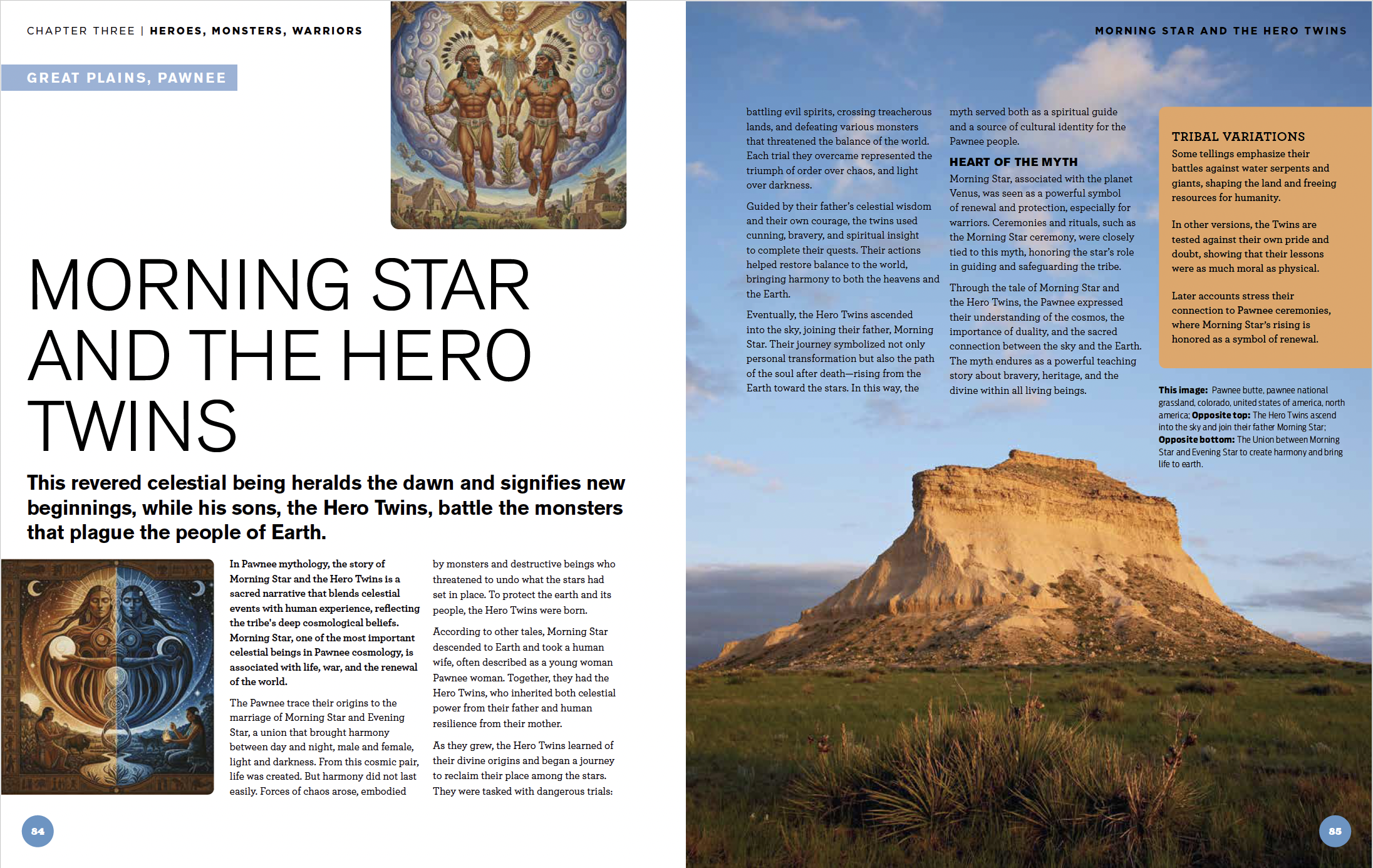 CHAPTER THREE | HEROES, MONSTERS, WARRIORS

GREAT PLAINS, PAWNEE

MORNING STAR AND THE HERO TWINS

This revered celestial being heralds the dawn and signifies new beginnings, while his sons, the Hero Twins, battle the monsters that plague the people of Earth.

In Pawnee mythology, the story of Morning Star and the Hero Twins is a sacred narrative that blends celestial events with human experience, reflecting the tribe's deep cosmological beliefs. Morning Star, one of the most important celestial beings in Pawnee cosmology, is associated with life, war, and the renewal of the world.

The Pawnee trace their origins to the marriage of Morning Star and Evening Star, a union that brought harmony between day and night, male and female, light and darkness. From this cosmic pair, life was created. But harmony did not last easily. Forces of chaos arose, embodied by monsters and destructive beings who threatened to undo what the stars had set in place. To protect the earth and its people, the Hero Twins were born.

According to other tales, Morning Star descended to Earth and took a human wife, often described as a young woman Pawnee woman. Together, they had the Hero Twins, who inherited both celestial power from their father and human resilience from their mother.

As they grew, the Hero Twins learned of their divine origins and began a journey to reclaim their place among the stars. They were tasked with dangerous trials:

84

MORNING STAR AND THE HERO TWINS

battling evil spirits, crossing treacherous lands, and defeating various monsters that threatened the balance of the world. Each trial they overcame represented the triumph of order over chaos, and light over darkness.

Guided by their father's celestial wisdom and their own courage, the twins used cunning, bravery, and spiritual insight to complete their quests. Their actions helped restore balance to the world, bringing harmony to both the heavens and the Earth.

Eventually, the Hero Twins ascended into the sky, joining their father, Morning Star. Their journey symbolized not only personal transformation but also the path of the soul after death—rising from the Earth toward the stars. In this way, the myth served both as a spiritual guide and a source of cultural identity for the Pawnee people.

HEART OF THE MYTH
Morning Star, associated with the planet Venus, was seen as a powerful symbol of renewal and protection, especially for warriors. Ceremonies and rituals, such as the Morning Star ceremony, were closely tied to this myth, honoring the star's role in guiding and safeguarding the tribe.

Through the tale of Morning Star and the Hero Twins, the Pawnee expressed their understanding of the cosmos, the importance of duality, and the sacred connection between the sky and the Earth. The myth endures as a powerful teaching story about bravery, heritage, and the divine within all living beings.

TRIBAL VARIATIONS
Some tellings emphasize their battles against water serpents and giants, shaping the land and freeing resources for humanity.

In other versions, the Twins are tested against their own pride and doubt, showing that their lessons were as much moral as physical.

Later accounts stress their connection to Pawnee ceremonies, where Morning Star's rising is honored as a symbol of renewal.

This image: Pawnee butte, pawnee national grassland, colorado, united states of america, north america; Opposite top: The Hero Twins ascend into the sky and join their father Morning Star; Opposite bottom: The Union between Morning Star and Evening Star to create harmony and bring life to earth.

85